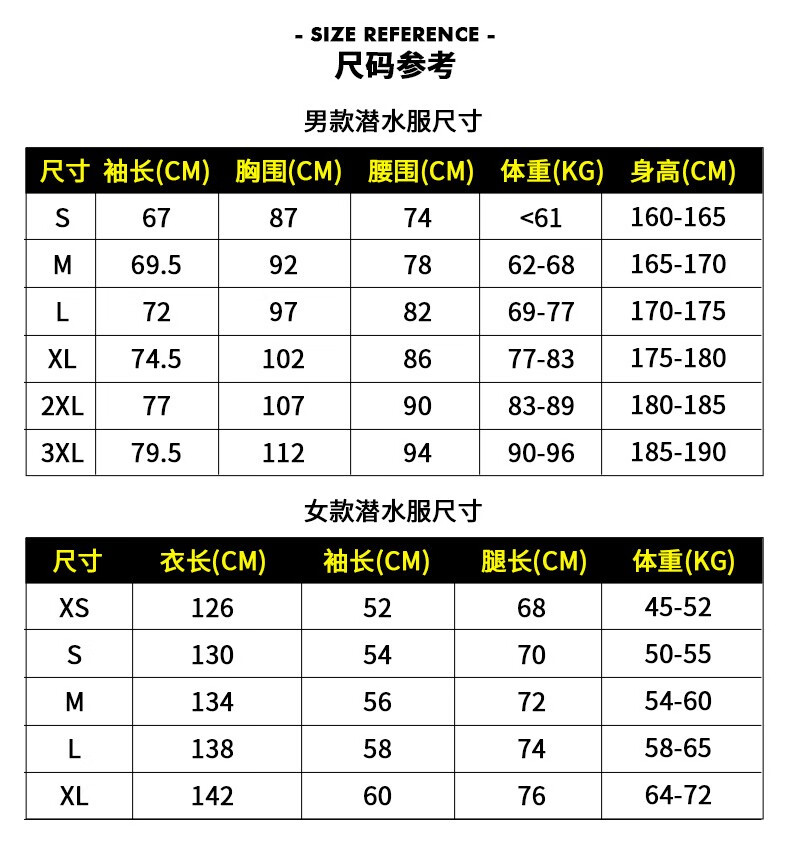 - SIZE REFERENCE -
尺码参考

男款潜水服尺寸

| 尺寸 | 袖长(CM) | 胸围(CM) | 腰围(CM) | 体重(KG) | 身高(CM) |
|---|---|---|---|---|---|
| S | 67 | 87 | 74 | <61 | 160-165 |
| M | 69.5 | 92 | 78 | 62-68 | 165-170 |
| L | 72 | 97 | 82 | 69-77 | 170-175 |
| XL | 74.5 | 102 | 86 | 77-83 | 175-180 |
| 2XL | 77 | 107 | 90 | 83-89 | 180-185 |
| 3XL | 79.5 | 112 | 94 | 90-96 | 185-190 |

女款潜水服尺寸

| 尺寸 | 衣长(CM) | 袖长(CM) | 腿长(CM) | 体重(KG) |
|---|---|---|---|---|
| XS | 126 | 52 | 68 | 45-52 |
| S | 130 | 54 | 70 | 50-55 |
| M | 134 | 56 | 72 | 54-60 |
| L | 138 | 58 | 74 | 58-65 |
| XL | 142 | 60 | 76 | 64-72 |